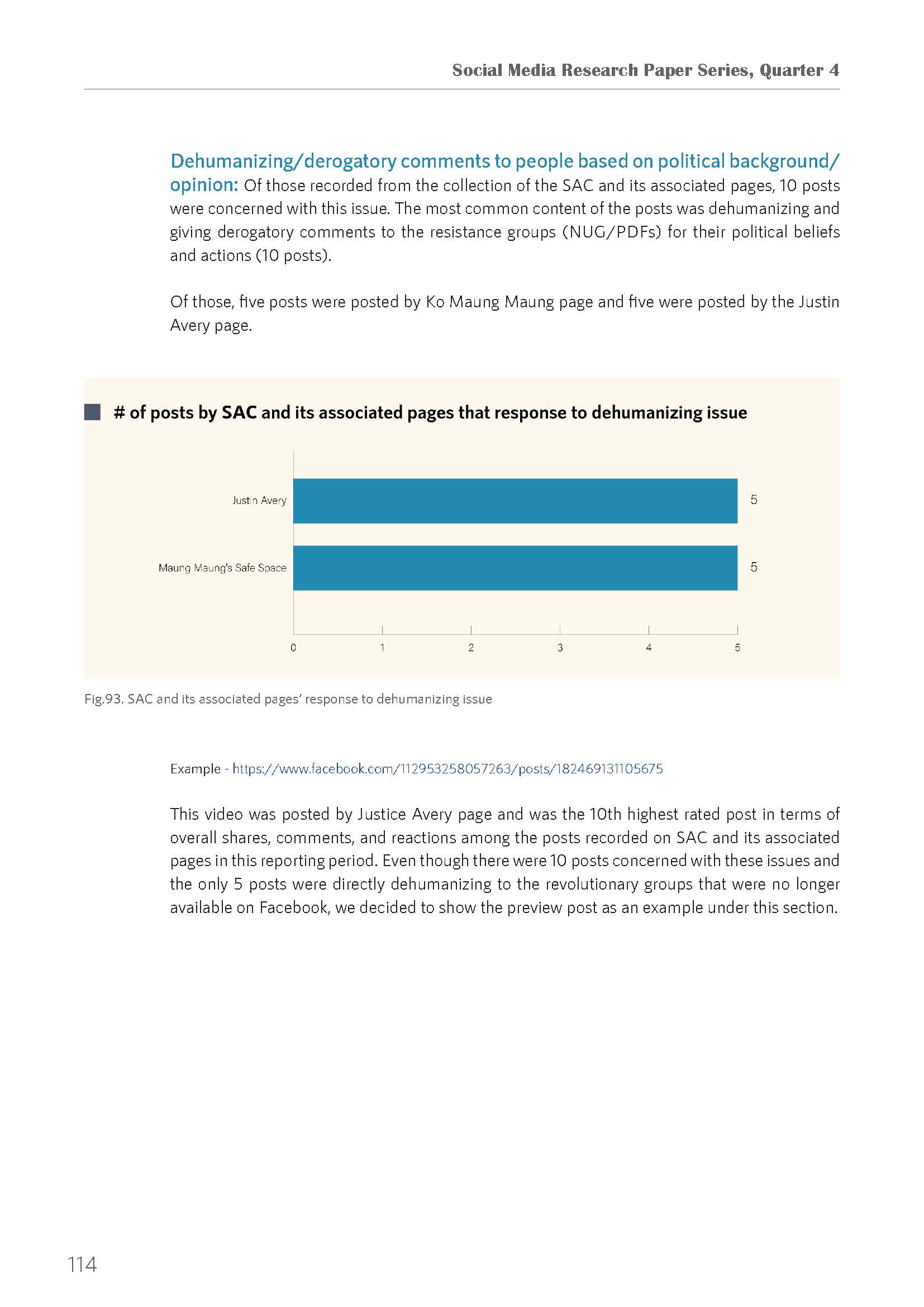 Social Media Research Paper Series, Quarter 4

Dehumanizing/derogatory comments to people based on political background/opinion: Of those recorded from the collection of the SAC and its associated pages, 10 posts were concerned with this issue. The most common content of the posts was dehumanizing and giving derogatory comments to the resistance groups (NUG/PDFs) for their political beliefs and actions (10 posts).

Of those, five posts were posted by Ko Maung Maung page and five were posted by the Justin Avery page.

# of posts by SAC and its associated pages that response to dehumanizing issue

Justin Avery 5
Maung Maung's Safe Space 5

0 1 2 3 4 5

Fig.93. SAC and its associated pages' response to dehumanizing issue

Example - https://www.facebook.com/112953258057263/posts/182469131105675

This video was posted by Justice Avery page and was the 10th highest rated post in terms of overall shares, comments, and reactions among the posts recorded on SAC and its associated pages in this reporting period. Even though there were 10 posts concerned with these issues and the only 5 posts were directly dehumanizing to the revolutionary groups that were no longer available on Facebook, we decided to show the preview post as an example under this section.

114